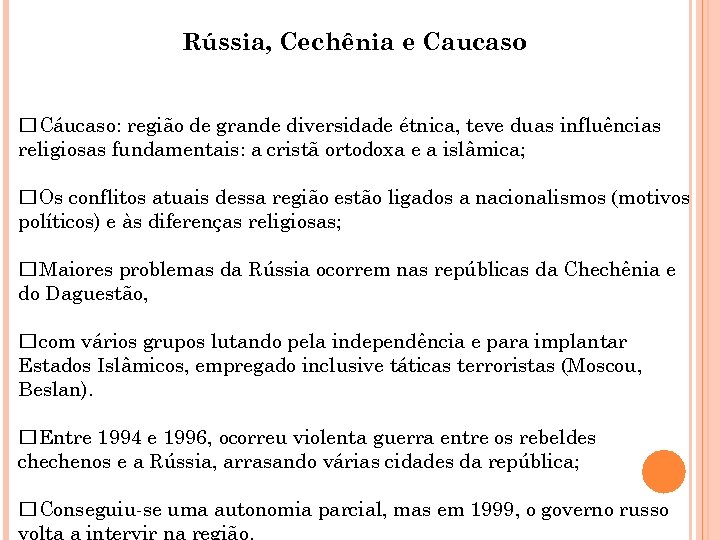 Rússia, Cechênia e Caucaso

□Cáucaso: região de grande diversidade étnica, teve duas influências religiosas fundamentais: a cristã ortodoxa e a islâmica;

□Os conflitos atuais dessa região estão ligados a nacionalismos (motivos políticos) e às diferenças religiosas;

□Maiores problemas da Rússia ocorrem nas repúblicas da Chechênia e do Daguestão,

□com vários grupos lutando pela independência e para implantar Estados Islâmicos, empregado inclusive táticas terroristas (Moscou, Beslan).

□Entre 1994 e 1996, ocorreu violenta guerra entre os rebeldes chechenos e a Rússia, arrasando várias cidades da república;

□Conseguiu-se uma autonomia parcial, mas em 1999, o governo russo volta a intervir na região.